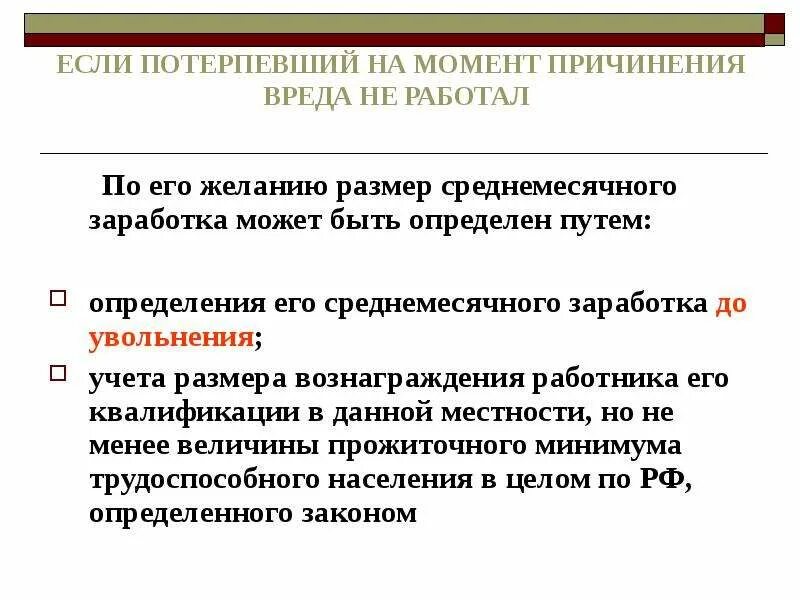 ЕСЛИ ПОТЕРПЕВШИЙ НА МОМЕНТ ПРИЧИНЕНИЯ ВРЕДА НЕ РАБОТАЛ

По его желанию размер среднемесячного заработка может быть определен путем:

определения его среднемесячного заработка до увольнения;

учета размера вознаграждения работника его квалификации в данной местности, но не менее величины прожиточного минимума трудоспособного населения в целом по РФ, определенного законом